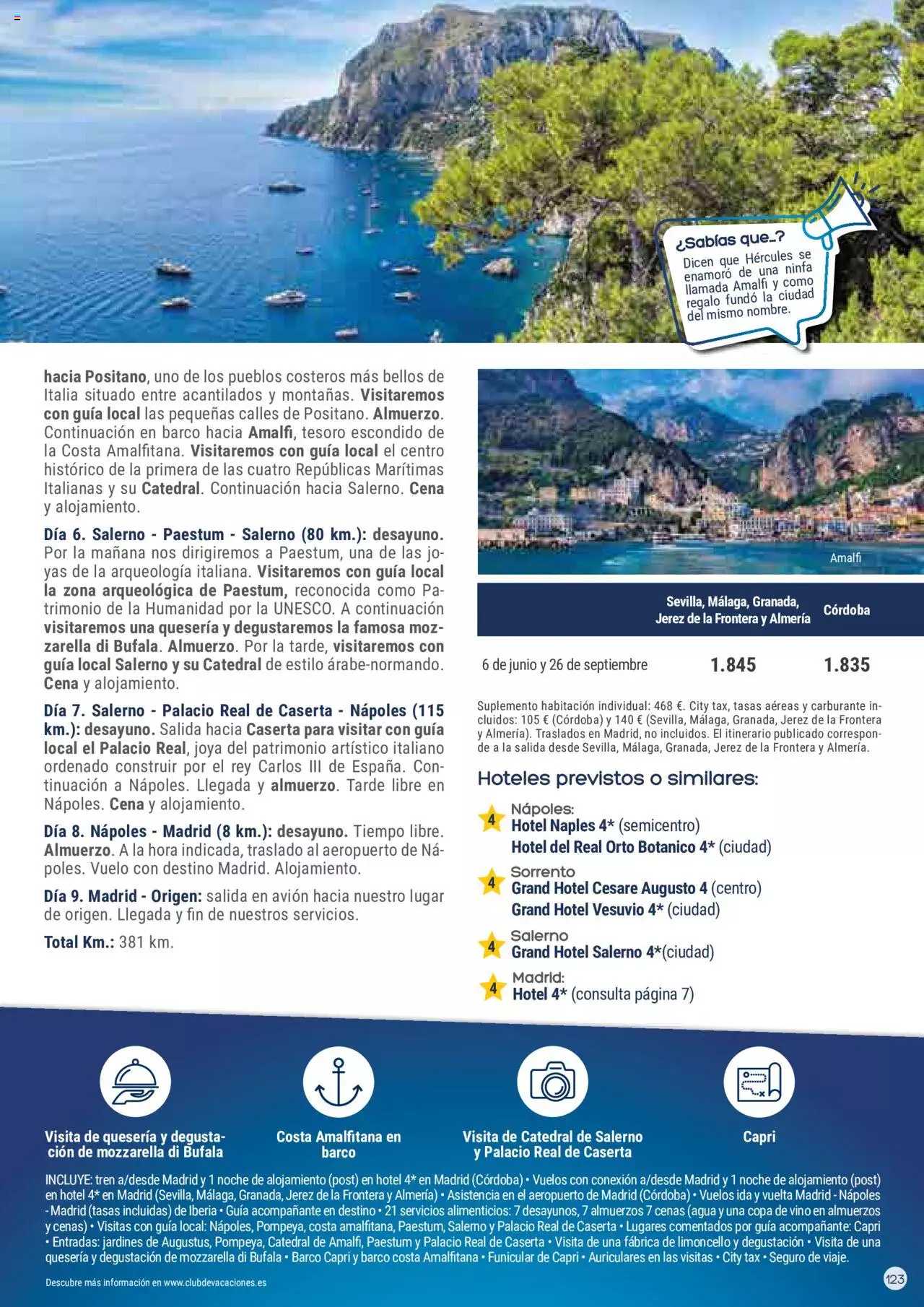 ¿Sabías que...?
Dicen que Hércules se enamoró de una ninfa llamada Amalfi y como regalo fundó la ciudad del mismo nombre.

hacia Positano, uno de los pueblos costeros más bellos de Italia situado entre acantilados y montañas. Visitaremos con guía local las pequeñas calles de Positano. Almuerzo. Continuación en barco hacia Amalfi, tesoro escondido de la Costa Amalfitana. Visitaremos con guía local el centro histórico de la primera de las cuatro Repúblicas Marítimas Italianas y su Catedral. Continuación hacia Salerno. Cena y alojamiento.

Día 6. Salerno - Paestum - Salerno (80 km.): desayuno. Por la mañana nos dirigiremos a Paestum, una de las joyas de la arqueología italiana. Visitaremos con guía local la zona arqueológica de Paestum, reconocida como Patrimonio de la Humanidad por la UNESCO. A continuación visitaremos una quesería y degustaremos la famosa mozzarella di Bufala. Almuerzo. Por la tarde, visitaremos con guía local Salerno y su Catedral de estilo árabe-normando. Cena y alojamiento.

Día 7. Salerno - Palacio Real de Caserta - Nápoles (115 km.): desayuno. Salida hacia Caserta para visitar con guía local el Palacio Real, joya del patrimonio artístico italiano ordenado construir por el rey Carlos III de España. Continuación a Nápoles. Llegada y almuerzo. Tarde libre en Nápoles. Cena y alojamiento.

Día 8. Nápoles - Madrid (8 km.): desayuno. Tiempo libre. Almuerzo. A la hora indicada, traslado al aeropuerto de Nápoles. Vuelo con destino Madrid. Alojamiento.

Día 9. Madrid - Origen: salida en avión hacia nuestro lugar de origen. Llegada y fin de nuestros servicios.

Total Km.: 381 km.

Amalfi

| | Sevilla, Málaga, Granada, Jerez de la Frontera y Almería | Córdoba |
|---|---|---|
| 6 de junio y 26 de septiembre | 1.845 | 1.835 |

Suplemento habitación individual: 468 €. City tax, tasas aéreas y carburante incluidos: 105 € (Córdoba) y 140 € (Sevilla, Málaga, Granada, Jerez de la Frontera y Almería). Traslados en Madrid, no incluidos. El itinerario publicado corresponde a la salida desde Sevilla, Málaga, Granada, Jerez de la Frontera y Almería.

Hoteles previstos o similares:
4 Nápoles:
Hotel Naples 4* (semicentro)
Hotel del Real Orto Botanico 4* (ciudad)
4 Sorrento
Grand Hotel Cesare Augusto 4 (centro)
Grand Hotel Vesuvio 4* (ciudad)
4 Salerno
Grand Hotel Salerno 4*(ciudad)
4 Madrid:
Hotel 4* (consulta página 7)

Visita de quesería y degustación de mozzarella di Bufala
Costa Amalfitana en barco
Visita de Catedral de Salerno y Palacio Real de Caserta
Capri

INCLUYE: tren a/desde Madrid y 1 noche de alojamiento (post) en hotel 4* en Madrid (Córdoba) • Vuelos con conexión a/desde Madrid y 1 noche de alojamiento (post) en hotel 4* en Madrid (Sevilla, Málaga, Granada, Jerez de la Frontera y Almería) • Asistencia en el aeropuerto de Madrid (Córdoba) • Vuelos ida y vuelta Madrid - Nápoles - Madrid (tasas incluidas) de Iberia • Guía acompañante en destino • 21 servicios alimenticios: 7 desayunos, 7 almuerzos 7 cenas (agua y una copa de vino en almuerzos y cenas) • Visitas con guía local: Nápoles, Pompeya, costa amalfitana, Paestum, Salerno y Palacio Real de Caserta • Lugares comentados por guía acompañante: Capri • Entradas: jardines de Augustus, Pompeya, Catedral de Amalfi, Paestum y Palacio Real de Caserta • Visita de una fábrica de limoncello y degustación • Visita de una quesería y degustación de mozzarella di Bufala • Barco Capri y barco costa Amalfitana • Funicular de Capri • Auriculares en las visitas • City tax • Seguro de viaje.

Descubre más información en www.clubdevacaciones.es

123